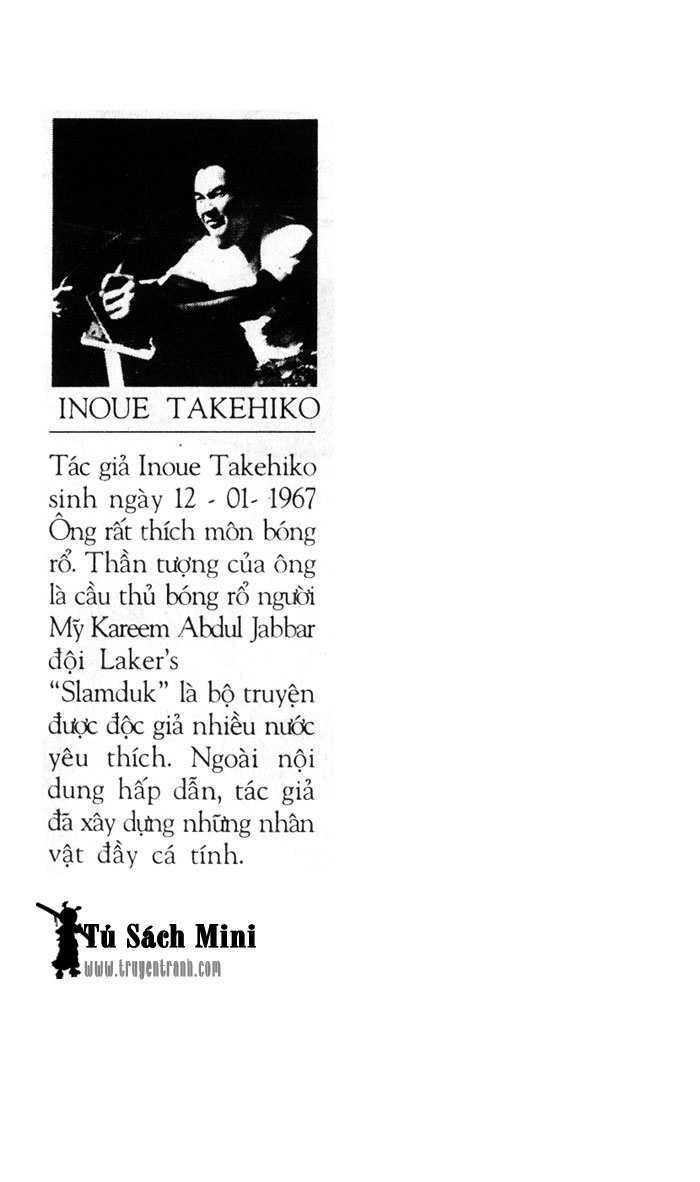 INOUE TAKEHIKO

Tác giả Inoue Takehiko sinh ngày 12 - 01- 1967 Ông rất thích môn bóng rổ. Thần tượng của ông là cầu thủ bóng rổ người Mỹ Kareem Abdul Jabbar đội Laker's "Slamduk" là bộ truyện được độc giả nhiều nước yêu thích. Ngoài nội dung hấp dẫn, tác giả đã xây dựng những nhân vật đầy cá tính.

Tủ Sách Mini
www.truyentranh.com